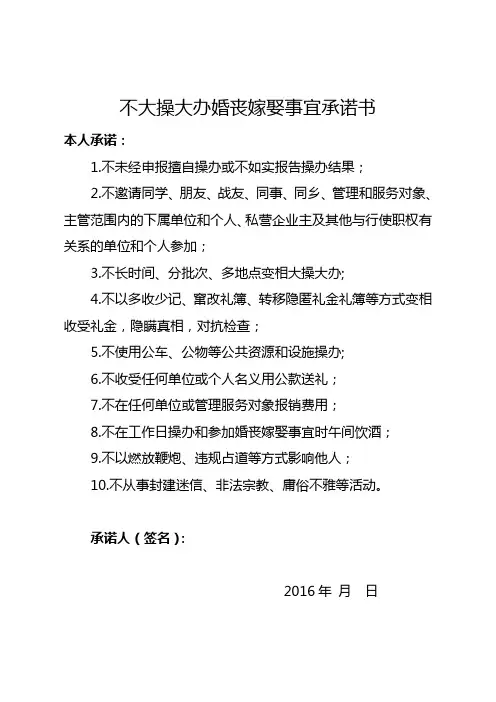 不大操大办婚丧嫁娶事宜承诺书

本人承诺：

1.不未经申报擅自操办或不如实报告操办结果；

2.不邀请同学、朋友、战友、同事、同乡、管理和服务对象、主管范围内的下属单位和个人、私营企业主及其他与行使职权有关系的单位和个人参加；

3.不长时间、分批次、多地点变相大操大办;

4.不以多收少记、窜改礼簿、转移隐匿礼金礼簿等方式变相收受礼金，隐瞒真相，对抗检查；

5.不使用公车、公物等公共资源和设施操办;

6.不收受任何单位或个人名义用公款送礼；

7.不在任何单位或管理服务对象报销费用；

8.不在工作日操办和参加婚丧嫁娶事宜时午间饮酒；

9.不以燃放鞭炮、违规占道等方式影响他人；

10.不从事封建迷信、非法宗教、庸俗不雅等活动。

承诺人（签名）:

2016 年 月 日